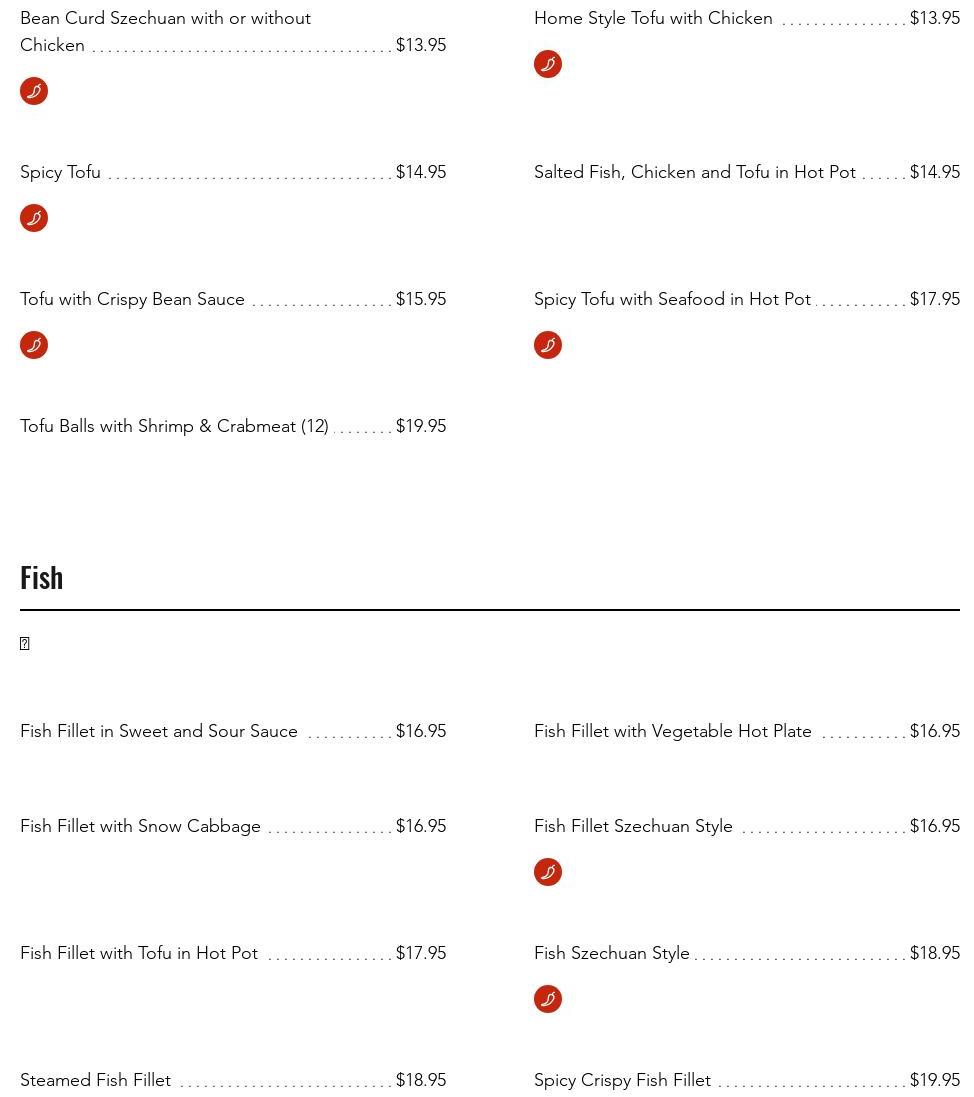 Bean Curd Szechuan with or without Chicken $13.95

Spicy Tofu $14.95

Tofu with Crispy Bean Sauce $15.95

Tofu Balls with Shrimp & Crabmeat (12) $19.95

Home Style Tofu with Chicken $13.95

Salted Fish, Chicken and Tofu in Hot Pot $14.95

Spicy Tofu with Seafood in Hot Pot $17.95

Fish

Fish Fillet in Sweet and Sour Sauce $16.95

Fish Fillet with Snow Cabbage $16.95

Fish Fillet with Tofu in Hot Pot $17.95

Steamed Fish Fillet $18.95

Fish Fillet with Vegetable Hot Plate $16.95

Fish Fillet Szechuan Style $16.95

Fish Szechuan Style $18.95

Spicy Crispy Fish Fillet $19.95